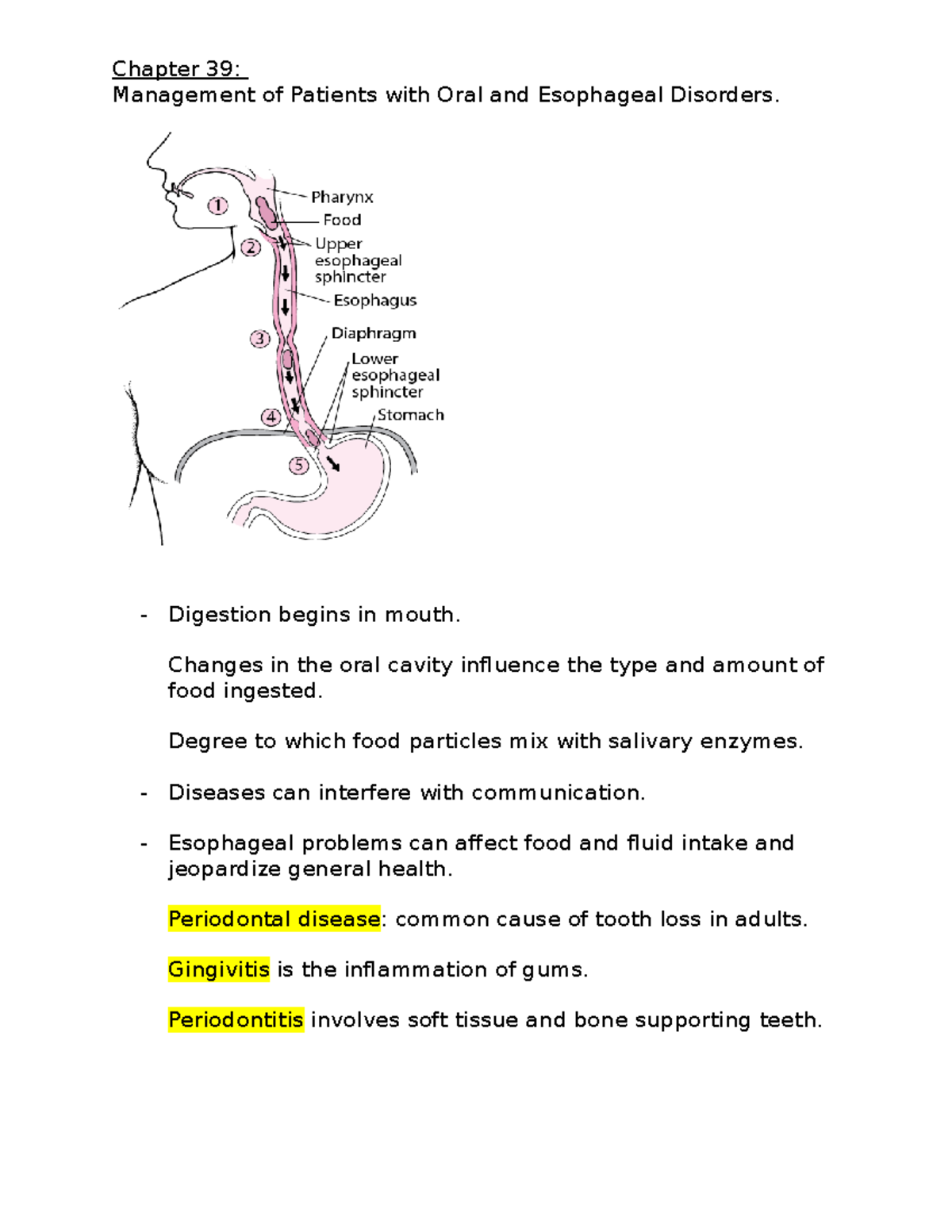 Chapter 39:
Management of Patients with Oral and Esophageal Disorders.

1
2
3
4
5
Pharynx
Food
Upper esophageal sphincter
Esophagus
Diaphragm
Lower esophageal sphincter
Stomach

- Digestion begins in mouth.

Changes in the oral cavity influence the type and amount of food ingested.

Degree to which food particles mix with salivary enzymes.

- Diseases can interfere with communication.

- Esophageal problems can affect food and fluid intake and jeopardize general health.

Periodontal disease: common cause of tooth loss in adults.

Gingivitis is the inflammation of gums.

Periodontitis involves soft tissue and bone supporting teeth.